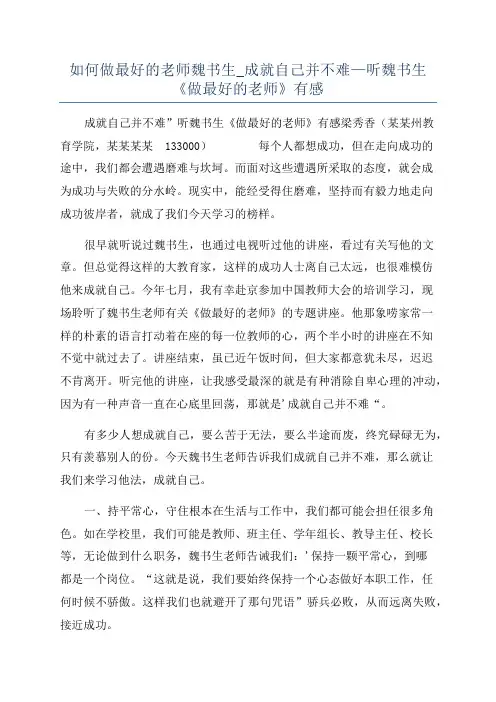 如何做最好的老师魏书生_成就自己并不难—听魏书生《做最好的老师》有感

成就自己并不难”听魏书生《做最好的老师》有感梁秀香（某某州教育学院，某某某某 133000） 每个人都想成功，但在走向成功的途中，我们都会遭遇磨难与坎坷。而面对这些遭遇所采取的态度，就会成为成功与失败的分水岭。现实中，能经受得住磨难，坚持而有毅力地走向成功彼岸者，就成了我们今天学习的榜样。

很早就听说过魏书生，也通过电视听过他的讲座，看过有关写他的文章。但总觉得这样的大教育家，这样的成功人士离自己太远，也很难模仿他来成就自己。今年七月，我有幸赴京参加中国教师大会的培训学习，现场聆听了魏书生老师有关《做最好的老师》的专题讲座。他那象唠家常一样的朴素的语言打动着在座的每一位教师的心，两个半小时的讲座在不知不觉中就过去了。讲座结束，虽已近午饭时间，但大家都意犹未尽，迟迟不肯离开。听完他的讲座，让我感受最深的就是有种消除自卑心理的冲动，因为有一种声音一直在心底里回荡，那就是’成就自己并不难“。

有多少人想成就自己，要么苦于无法，要么半途而废，终究碌碌无为，只有羡慕别人的份。今天魏书生老师告诉我们成就自己并不难，那么就让我们来学习他法，成就自己。

一、持平常心，守住根本在生活与工作中，我们都可能会担任很多角色。如在学校里，我们可能是教师、班主任、学年组长、教导主任、校长等，无论做到什么职务，魏书生老师告诫我们：’保持一颗平常心，到哪都是一个岗位。“这就是说，我们要始终保持一个心态做好本职工作，任何时候不骄傲。这样我们也就避开了那句咒语”骄兵必败，从而远离失败，接近成功。